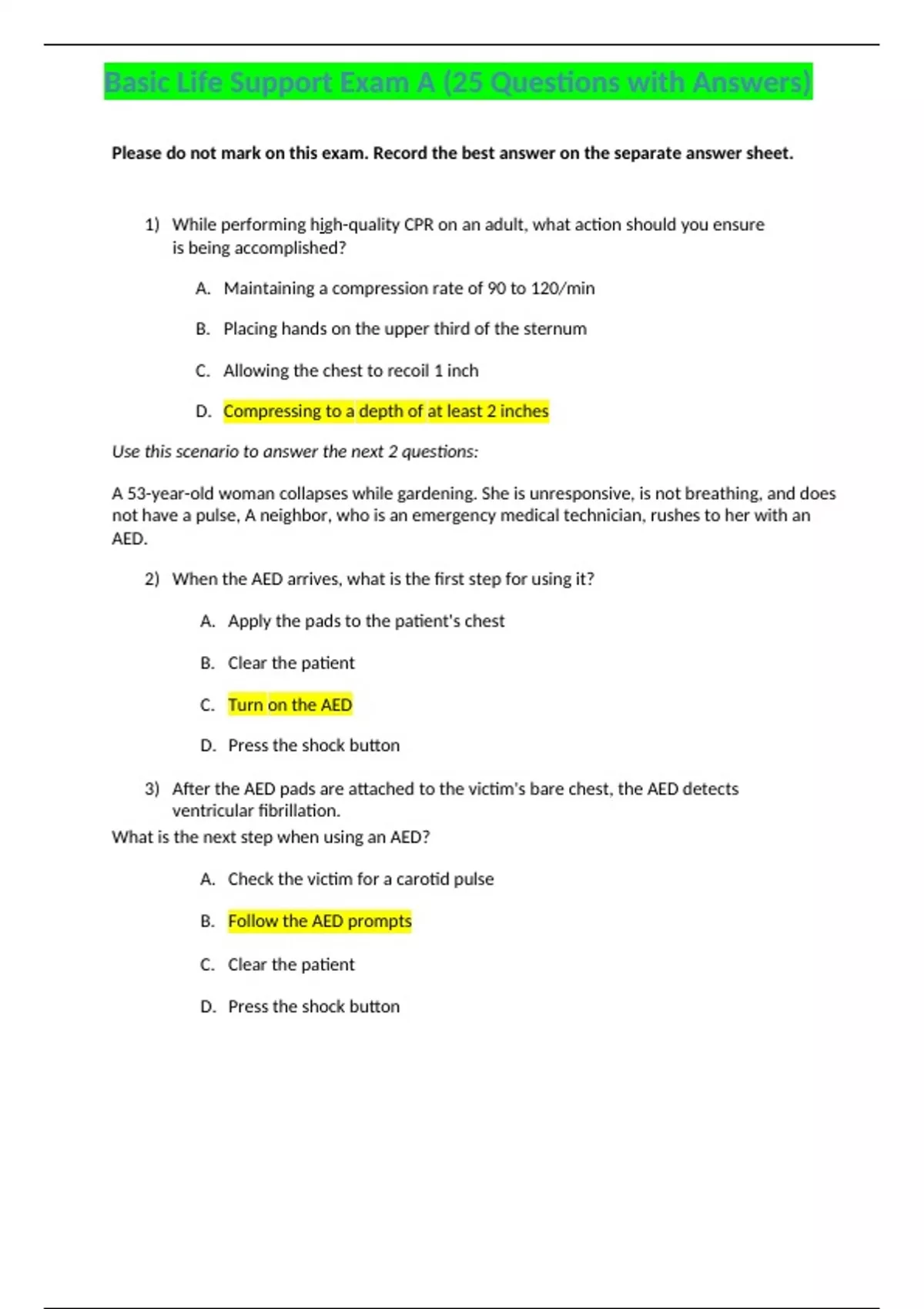 Basic Life Support Exam A (25 Questions with Answers)

Please do not mark on this exam. Record the best answer on the separate answer sheet.

1) While performing high-quality CPR on an adult, what action should you ensure is being accomplished?

A. Maintaining a compression rate of 90 to 120/min

B. Placing hands on the upper third of the sternum

C. Allowing the chest to recoil 1 inch

D. Compressing to a depth of at least 2 inches

Use this scenario to answer the next 2 questions:

A 53-year-old woman collapses while gardening. She is unresponsive, is not breathing, and does not have a pulse, A neighbor, who is an emergency medical technician, rushes to her with an AED.

2) When the AED arrives, what is the first step for using it?

A. Apply the pads to the patient's chest

B. Clear the patient

C. Turn on the AED

D. Press the shock button

3) After the AED pads are attached to the victim's bare chest, the AED detects ventricular fibrillation.
What is the next step when using an AED?

A. Check the victim for a carotid pulse

B. Follow the AED prompts

C. Clear the patient

D. Press the shock button